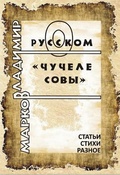 МАРКОВ ВЛАДИМИР

О РУССКОМ «ЧУЧЕЛЕ СОВЫ»

СТАТЬИ
СТИХИ
РАЗНОЕ